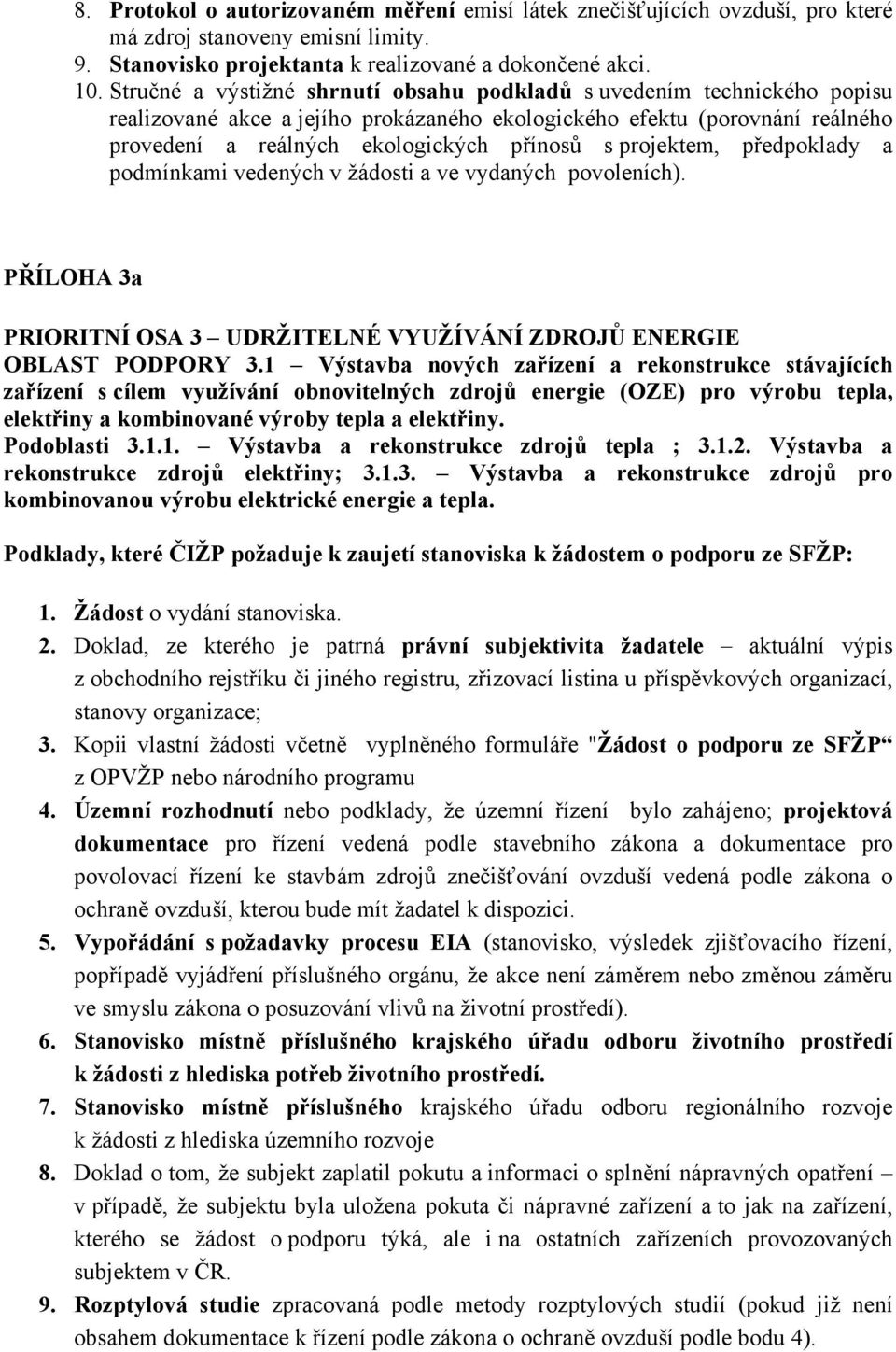 8. Protokol o autorizovaném měření emisí látek znečišťujících ovzduší, pro které má zdroj stanoveny emisní limity.
9. Stanovisko projektanta k realizované a dokončené akci.
10. Stručné a výstižné shrnutí obsahu podkladů s uvedením technického popisu realizované akce a jejího prokázaného ekologického efektu (porovnání reálného provedení a reálných ekologických přínosů s projektem, předpoklady a podmínkami vedených v žádosti a ve vydaných povoleních).

PŘÍLOHA 3a

PRIORITNÍ OSA 3 – UDRŽITELNÉ VYUŽÍVÁNÍ ZDROJŮ ENERGIE
OBLAST PODPORY 3.1 – Výstavba nových zařízení a rekonstrukce stávajících zařízení s cílem využívání obnovitelných zdrojů energie (OZE) pro výrobu tepla, elektřiny a kombinované výroby tepla a elektřiny.
Podoblasti 3.1.1. – Výstavba a rekonstrukce zdrojů tepla ; 3.1.2. Výstavba a rekonstrukce zdrojů elektřiny; 3.1.3. – Výstavba a rekonstrukce zdrojů pro kombinovanou výrobu elektrické energie a tepla.

Podklady, které ČIŽP požaduje k zaujetí stanoviska k žádostem o podporu ze SFŽP:

1. Žádost o vydání stanoviska.
2. Doklad, ze kterého je patrná právní subjektivita žadatele – aktuální výpis z obchodního rejstříku či jiného registru, zřizovací listina u příspěvkových organizací, stanovy organizace;
3. Kopii vlastní žádosti včetně vyplněného formuláře "Žádost o podporu ze SFŽP“ z OPVŽP nebo národního programu
4. Územní rozhodnutí nebo podklady, že územní řízení bylo zahájeno; projektová dokumentace pro řízení vedená podle stavebního zákona a dokumentace pro povolovací řízení ke stavbám zdrojů znečišťování ovzduší vedená podle zákona o ochraně ovzduší, kterou bude mít žadatel k dispozici.
5. Vypořádání s požadavky procesu EIA (stanovisko, výsledek zjišťovacího řízení, popřípadě vyjádření příslušného orgánu, že akce není záměrem nebo změnou záměru ve smyslu zákona o posuzování vlivů na životní prostředí).
6. Stanovisko místně příslušného krajského úřadu odboru životního prostředí k žádosti z hlediska potřeb životního prostředí.
7. Stanovisko místně příslušného krajského úřadu odboru regionálního rozvoje k žádosti z hlediska územního rozvoje
8. Doklad o tom, že subjekt zaplatil pokutu a informaci o splnění nápravných opatření – v případě, že subjektu byla uložena pokuta či nápravné zařízení a to jak na zařízení, kterého se žádost o podporu týká, ale i na ostatních zařízeních provozovaných subjektem v ČR.
9. Rozptylová studie zpracovaná podle metody rozptylových studií (pokud již není obsahem dokumentace k řízení podle zákona o ochraně ovzduší podle bodu 4).